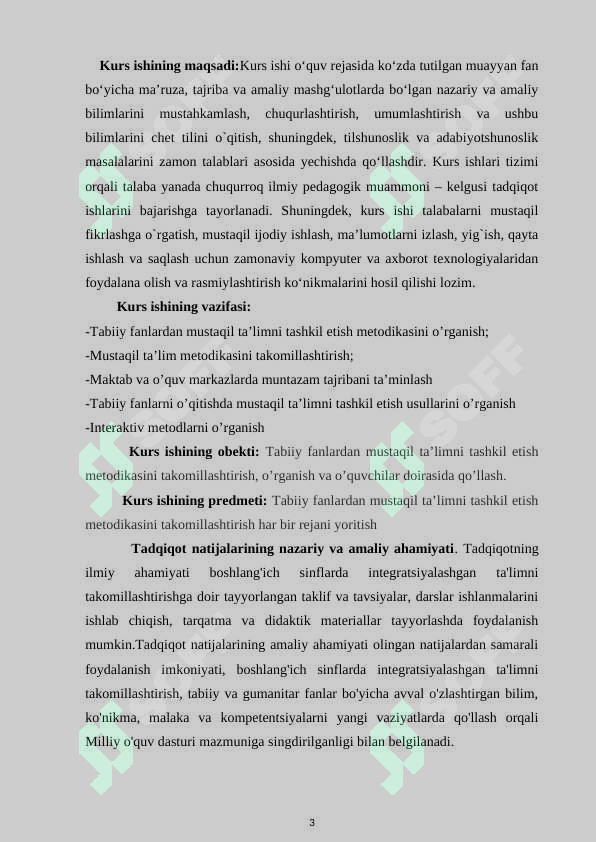 Kurs ishining maqsadi:Kurs ishi o'quv rejasida ko'zda tutilgan muayyan fan bo'yicha ma'ruza, tajriba va amaliy mashg'ulotlarda bo'lgan nazariy va amaliy bilimlarini mustahkamlash, chuqurlashtirish, umumlashtirish va ushbu bilimlarini chet tilini o`qitish, shuningdek, tilshunoslik va adabiyotshunoslik masalalarini zamon talablari asosida yechishda qo'llashdir. Kurs ishlari tizimi orqali talaba yanada chuqurroq ilmiy pedagogik muammoni – kelgusi tadqiqot ishlarini bajarishga tayorlanadi. Shuningdek, kurs ishi talabalarni mustaqil fikrlashga o`rgatish, mustaqil ijodiy ishlash, ma'lumotlarni izlash, yig`ish, qayta ishlash va saqlash uchun zamonaviy kompyuter va axborot texnologiyalaridan foydalana olish va rasmiylashtirish ko'nikmalarini hosil qilishi lozim.

Kurs ishining vazifasi:

-Tabiiy fanlardan mustaqil ta'limni tashkil etish metodikasini o'rganish;

-Mustaqil ta'lim metodikasini takomillashtirish;

-Maktab va o'quv markazlarda muntazam tajribani ta'minlash

-Tabiiy fanlarni o'qitishda mustaqil ta'limni tashkil etish usullarini o'rganish

-Interaktiv metodlarni o'rganish

Kurs ishining obekti: Tabiiy fanlardan mustaqil ta'limni tashkil etish metodikasini takomillashtirish, o'rganish va o'quvchilar doirasida qo'llash.

Kurs ishining predmeti: Tabiiy fanlardan mustaqil ta'limni tashkil etish metodikasini takomillashtirish har bir rejani yoritish

Tadqiqot natijalarining nazariy va amaliy ahamiyati. Tadqiqotning ilmiy ahamiyati boshlang'ich sinflarda integratsiyalashgan ta'limni takomillashtirishga doir tayyorlangan taklif va tavsiyalar, darslar ishlanmalarini ishlab chiqish, tarqatma va didaktik materiallar tayyorlashda foydalanish mumkin.Tadqiqot natijalarining amaliy ahamiyati olingan natijalardan samarali foydalanish imkoniyati, boshlang'ich sinflarda integratsiyalashgan ta'limni takomillashtirish, tabiiy va gumanitar fanlar bo'yicha avval o'zlashtirgan bilim, ko'nikma, malaka va kompetentsiyalarni yangi vaziyatlarda qo'llash orqali Milliy o'quv dasturi mazmuniga singdirilganligi bilan belgilanadi.

3

SOFF